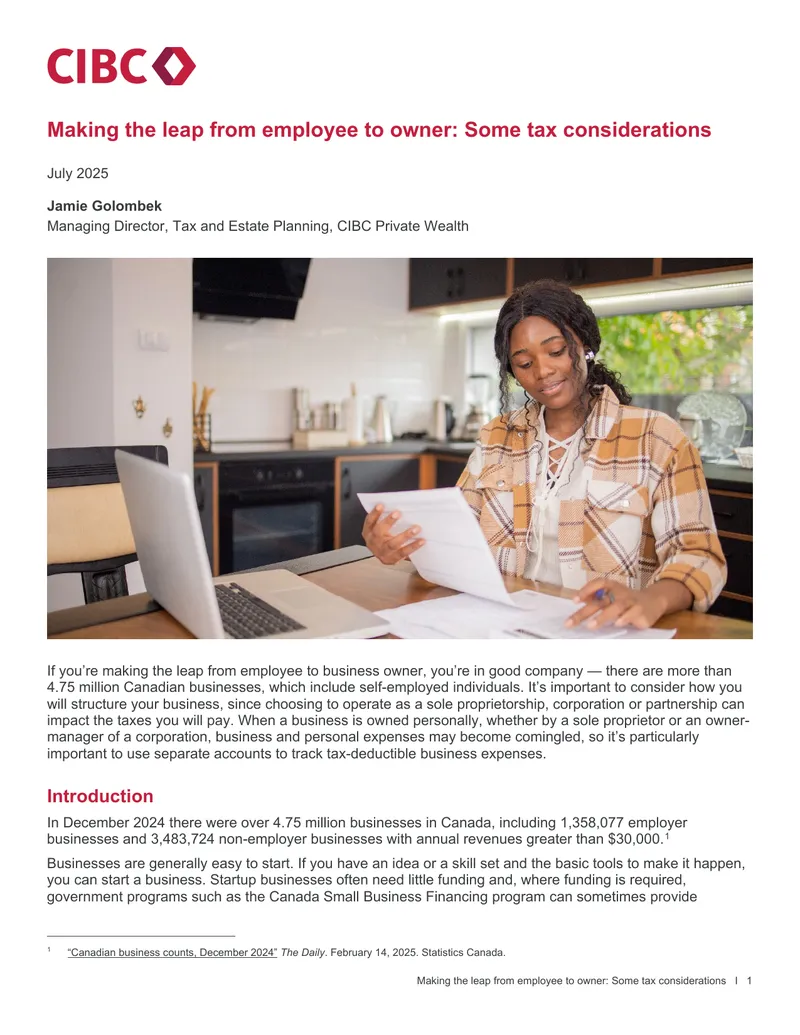 CIBC

Making the leap from employee to owner: Some tax considerations

July 2025

Jamie Golombek
Managing Director, Tax and Estate Planning, CIBC Private Wealth

If you're making the leap from employee to business owner, you're in good company — there are more than 4.75 million Canadian businesses, which include self-employed individuals. It's important to consider how you will structure your business, since choosing to operate as a sole proprietorship, corporation or partnership can impact the taxes you will pay. When a business is owned personally, whether by a sole proprietor or an owner-manager of a corporation, business and personal expenses may become comingled, so it's particularly important to use separate accounts to track tax-deductible business expenses.

Introduction

In December 2024 there were over 4.75 million businesses in Canada, including 1,358,077 employer businesses and 3,483,724 non-employer businesses with annual revenues greater than $30,000.$^{1}$

Businesses are generally easy to start. If you have an idea or a skill set and the basic tools to make it happen, you can start a business. Startup businesses often need little funding and, where funding is required, government programs such as the Canada Small Business Financing program can sometimes provide

$^{1}$ "Canadian business counts, December 2024" The Daily. February 14, 2025. Statistics Canada.

Making the leap from employee to owner: Some tax considerations I 1